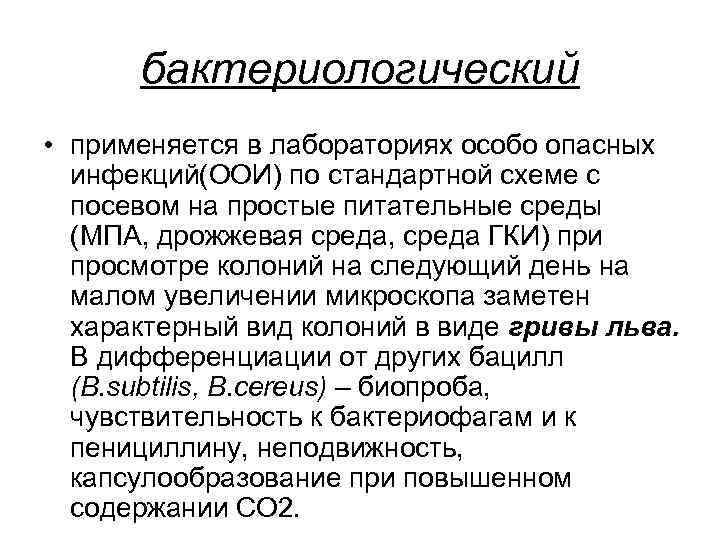 бактериологический

• применяется в лабораториях особо опасных инфекций(ООИ) по стандартной схеме с посевом на простые питательные среды (МПА, дрожжевая среда, среда ГКИ) при просмотре колоний на следующий день на малом увеличении микроскопа заметен характерный вид колоний в виде гривы льва. В дифференциации от других бацилл (B.subtilis, B.cereus) – биопроба, чувствительность к бактериофагам и к пенициллину, неподвижность, капсулообразование при повышенном содержании СО2.